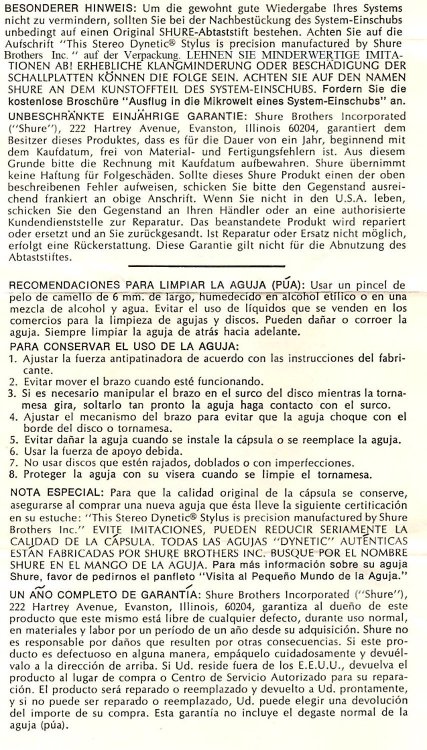 BESONDERER HINWEIS: Um die gewohnt gute Wiedergabe Ihres Systems nicht zu vermindern, sollten Sie bei der Nachbestückung des System-Einschubs unbedingt auf einen Original SHURE-Abtaststift bestehen. Achten Sie auf die Aufschrift "This Stereo Dynetic® Stylus is precision manufactured by Shure Brothers Inc." auf der Verpackung. LEHNEN SIE MINDERWERTIGE IMITATIONEN AB! ERHEBLICHE KLANGMINDERUNG ODER BESCHÄDIGUNG DER SCHALLPLATTEN KÖNNEN DIE FOLGE SEIN. ACHTEN SIE AUF DEN NAMEN SHURE AN DEM KUNSTOFFTEIL DES SYSTEM-EINSCHUBS. Fordern Sie die kostenlose Broschüre "Ausflug in die Mikrowelt eines System-Einschubs" an.

UNBESCHRÄNKTE EINJÄHRIGE GARANTIE: Shure Brothers Incorporated ("Shure"), 222 Hartrey Avenue, Evanston, Illinois 60204, garantiert dem Besitzer dieses Produktes, dass es für die Dauer von ein Jahr, beginnend mit dem Kaufdatum, frei von Material- und Fertigungsfehlern ist. Aus diesem Grunde bitte die Rechnung mit Kaufdatum aufbewahren. Shure übernimmt keine Haftung für Folgeschäden. Sollte dieses Shure Produkt einen der oben beschreibenen Fehler aufweisen, schicken Sie bitte den Gegenstand ausreichend frankiert an obige Anschrift. Wenn Sie nicht in den U.S.A. leben, schicken Sie den Gegenstand an Ihren Händler oder an eine authorisierte Kundendienststelle zur Reparatur. Das beanstandete Produkt wird repariert oder ersetzt und an Sie zurückgesandt. Ist Reparatur oder Ersatz nicht möglich, erfolgt eine Rückerstattung. Diese Garantie gilt nicht für die Abnutzung des Abtaststiftes.

RECOMENDACIONES PARA LIMPIAR LA AGUJA (PÚA): Usar un pincel de pelo de camello de 6 mm. de largo, humedecido en alcohol etílico o en una mezcla de alcohol y agua. Evitar el uso de líquidos que se venden en los comercios para la limpieza de agujas y discos. Pueden dañar o corroer la aguja. Siempre limpiar la aguja de atrás hacia adelante.

PARA CONSERVAR EL USO DE LA AGUJA:
1. Ajustar la fuerza antipatinadora de acuerdo con las instrucciones del fabricante.
2. Evitar mover el brazo cuando esté funcionando.
3. Si es necesario manipular el brazo en el surco del disco mientras la tornamesa gira, soltarlo tan pronto la aguja haga contacto con el surco.
4. Ajustar el mecanismo del brazo para evitar que la aguja choque con el borde del disco o tornamesa.
5. Evitar dañar la aguja cuando se instale la cápsula o se reemplace la aguja.
6. Usar la fuerza de apoyo debida.
7. No usar discos que estén rajados, doblados o con imperfecciones.
8. Proteger la aguja con su visera cuando se limpie el tornamesa.

NOTA ESPECIAL: Para que la calidad original de la cápsula se conserve, asegurarse al comprar una nueva aguja que ésta lleve la siguiente certificación en su estuche: "This Stereo Dynetic® Stylus is precision manufactured by Shure Brothers Inc." EVITE IMITACIONES, PUEDEN REDUCIR SERIAMENTE LA CALIDAD DE LA CÁPSULA. TODAS LAS AGUJAS "DYNETIC" AUTÉNTICAS ESTÁN FABRICADAS POR SHURE BROTHERS INC. BUSQUE POR EL NOMBRE SHURE EN EL MANGO DE LA AGUJA. Para más información sobre su aguja Shure, favor de pedirnos el panfleto "Visita al Pequeño Mundo de la Aguja."

UN AÑO COMPLETO DE GARANTÍA: Shure Brothers Incorporated ("Shure"), 222 Hartrey Avenue, Evanston, Illinois, 60204, garantiza al dueño de este producto que este mismo está libre de cualquier defecto, durante uso normal, en materiales y labor por un período de un año desde su adquisición. Shure no es responsable por daños que resulten por otras consecuencias. Si este producto es defectuoso en alguna manera, empáquelo cuidadosamente y devuélvalo a la dirección de arriba. Si Ud. reside fuera de los E.E.U.U., devuelva el producto al lugar de compra o Centro de Servicio Autorizado para su reparación. El producto será reparado o reemplazado y devuelto a Ud. prontamente, y si no puede ser reparado o reemplazado, Ud. puede elegir una devolución del importe de su compra. Esta garantía no incluye el degaste normal de la aguja (púa).